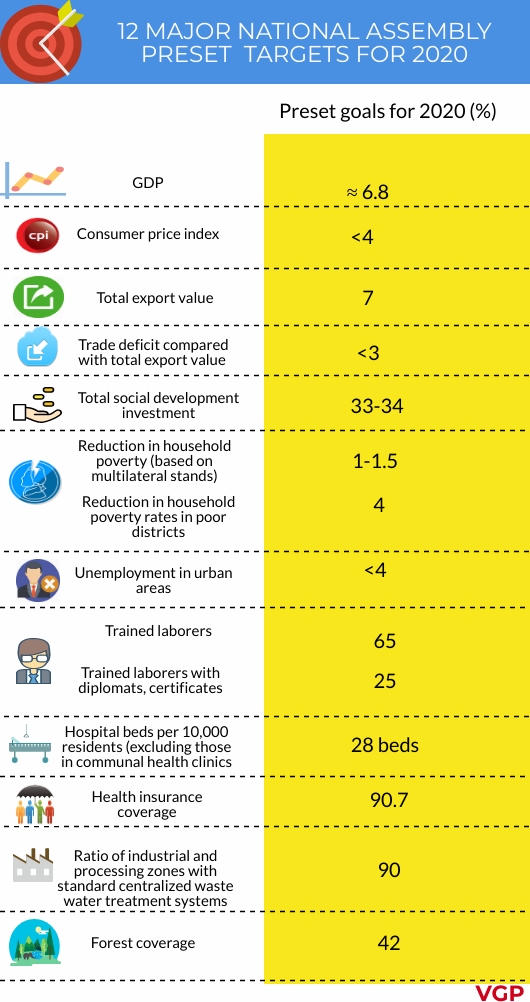 12 MAJOR NATIONAL ASSEMBLY PRESET TARGETS FOR 2020

| | Preset goals for 2020 (%) |
|---|---|
| GDP | ≈ 6.8 |
| cpi Consumer price index | <4 |
| Total export value | 7 |
| Trade deficit compared with total export value | <3 |
| Total social development investment | 33-34 |
| Reduction in household poverty (based on multilateral stands) | 1-1.5 |
| Reduction in household poverty rates in poor districts | 4 |
| Unemployment in urban areas | <4 |
| Trained laborers | 65 |
| Trained laborers with diplomats, certificates | 25 |
| Hospital beds per 10,000 residents (excluding those in communal health clinics | 28 beds |
| Health insurance coverage | 90.7 |
| Ratio of industrial and processing zones with standard centralized waste water treatment systems | 90 |
| Forest coverage | 42 |

VGP